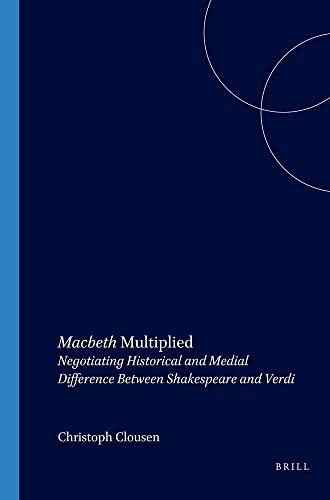 Macbeth Multiplied
Negotiating Historical and Medial Difference Between Shakespeare and Verdi

Christoph Clousen

BRILL